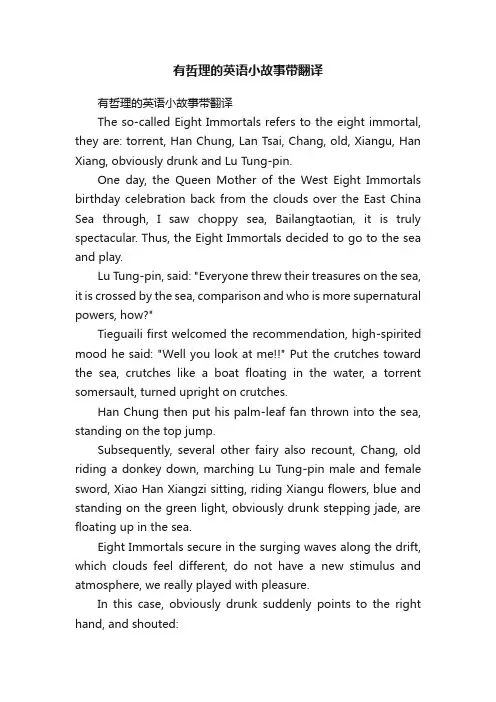 有哲理的英语小故事带翻译

有哲理的英语小故事带翻译

The so-called Eight Immortals refers to the eight immortal, they are: torrent, Han Chung, Lan Tsai, Chang, old, Xiangu, Han Xiang, obviously drunk and Lu Tung-pin.

One day, the Queen Mother of the West Eight Immortals birthday celebration back from the clouds over the East China Sea through, I saw choppy sea, Bailangtaotian, it is truly spectacular. Thus, the Eight Immortals decided to go to the sea and play.

Lu Tung-pin, said: "Everyone threw their treasures on the sea, it is crossed by the sea, comparison and who is more supernatural powers, how?"

Tieguaili first welcomed the recommendation, high-spirited mood he said: "Well you look at me!!" Put the crutches toward the sea, crutches like a boat floating in the water, a torrent somersault, turned upright on crutches.

Han Chung then put his palm-leaf fan thrown into the sea, standing on the top jump.

Subsequently, several other fairy also recount, Chang, old riding a donkey down, marching Lu Tung-pin male and female sword, Xiao Han Xiangzi sitting, riding Xiangu flowers, blue and standing on the green light, obviously drunk stepping jade, are floating up in the sea.

Eight Immortals secure in the surging waves along the drift, which clouds feel different, do not have a new stimulus and atmosphere, we really played with pleasure.

In this case, obviously drunk suddenly points to the right hand, and shouted: